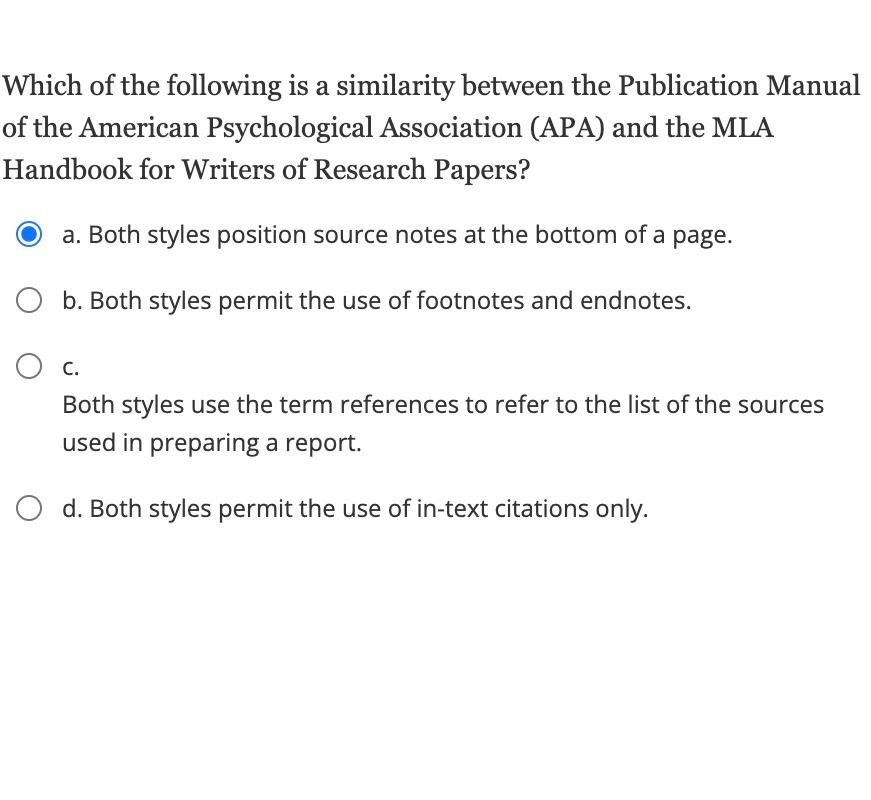 Which of the following is a similarity between the Publication Manual of the American Psychological Association (APA) and the MLA Handbook for Writers of Research Papers?

a. Both styles position source notes at the bottom of a page.

b. Both styles permit the use of footnotes and endnotes.

c.

Both styles use the term references to refer to the list of the sources used in preparing a report.

d. Both styles permit the use of in-text citations only.